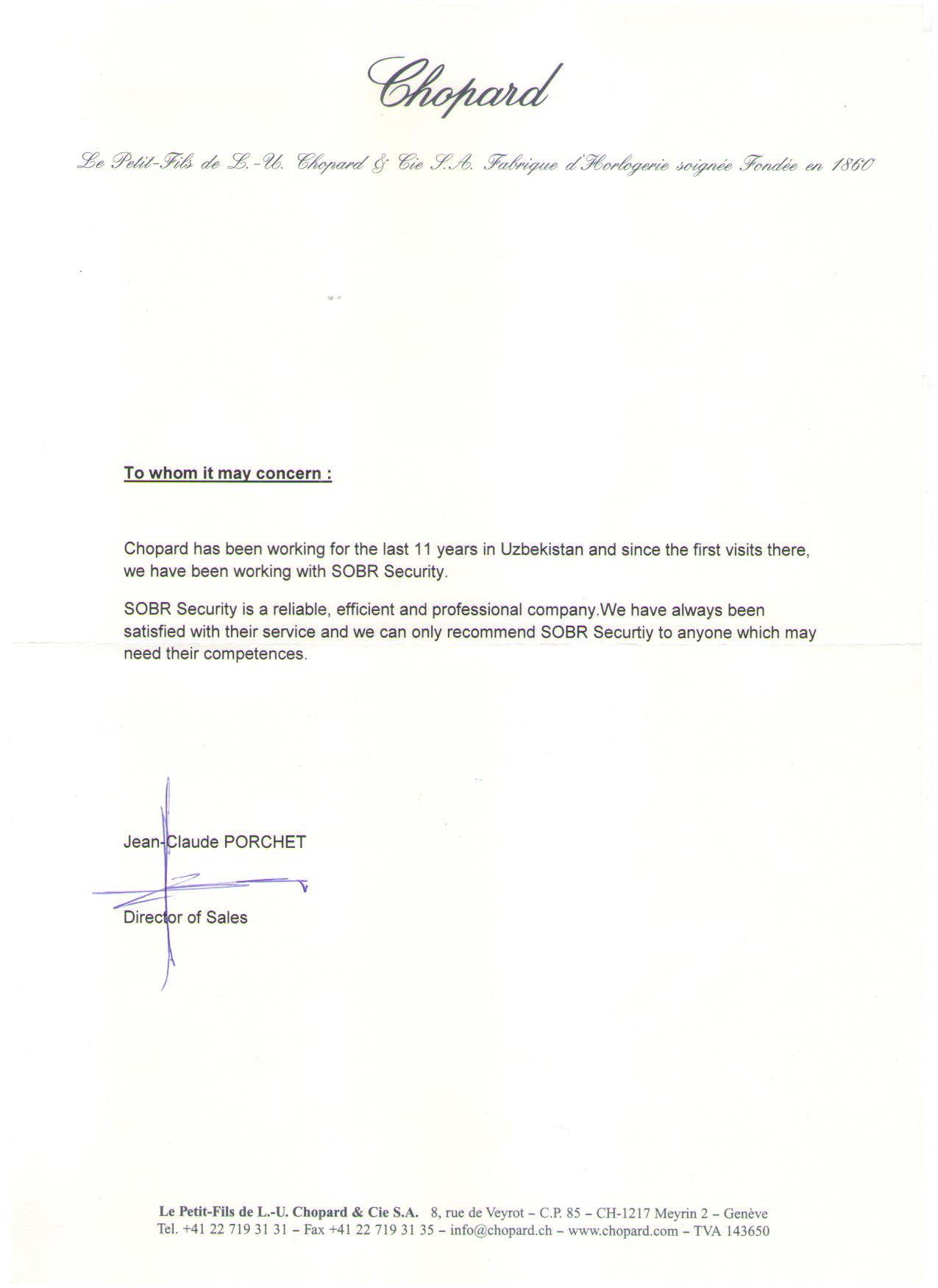 Chopard

Le Petit-Fils de L.-U. Chopard & Cie S.A. Fabrique d'Horlogerie soignée Fondée en 1860

To whom it may concern :

Chopard has been working for the last 11 years in Uzbekistan and since the first visits there, we have been working with SOBR Security.

SOBR Security is a reliable, efficient and professional company.We have always been satisfied with their service and we can only recommend SOBR Securtiy to anyone which may need their competences.

Jean-Claude PORCHET

Director of Sales

Le Petit-Fils de L.-U. Chopard & Cie S.A. 8, rue de Veyrot – C.P. 85 – CH-1217 Meyrin 2 – Genève
Tel. +41 22 719 31 31 – Fax +41 22 719 31 35 – info@chopard.ch – www.chopard.com – TVA 143650